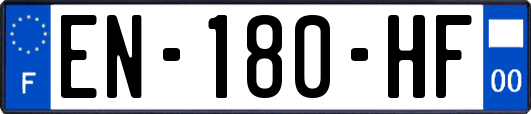 F
EN-180-HF
00